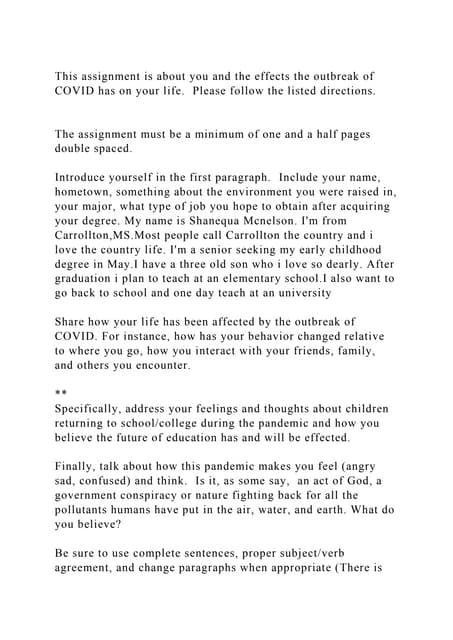 This assignment is about you and the effects the outbreak of COVID has on your life. Please follow the listed directions.

The assignment must be a minimum of one and a half pages double spaced.

Introduce yourself in the first paragraph. Include your name, hometown, something about the environment you were raised in, your major, what type of job you hope to obtain after acquiring your degree. My name is Shanequa Mcnelson. I'm from Carrollton,MS.Most people call Carrollton the country and i love the country life. I'm a senior seeking my early childhood degree in May.I have a three old son who i love so dearly. After graduation i plan to teach at an elementary school.I also want to go back to school and one day teach at an university

Share how your life has been affected by the outbreak of COVID. For instance, how has your behavior changed relative to where you go, how you interact with your friends, family, and others you encounter.

**
Specifically, address your feelings and thoughts about children returning to school/college during the pandemic and how you believe the future of education has and will be effected.

Finally, talk about how this pandemic makes you feel (angry sad, confused) and think. Is it, as some say, an act of God, a government conspiracy or nature fighting back for all the pollutants humans have put in the air, water, and earth. What do you believe?

Be sure to use complete sentences, proper subject/verb agreement, and change paragraphs when appropriate (There is